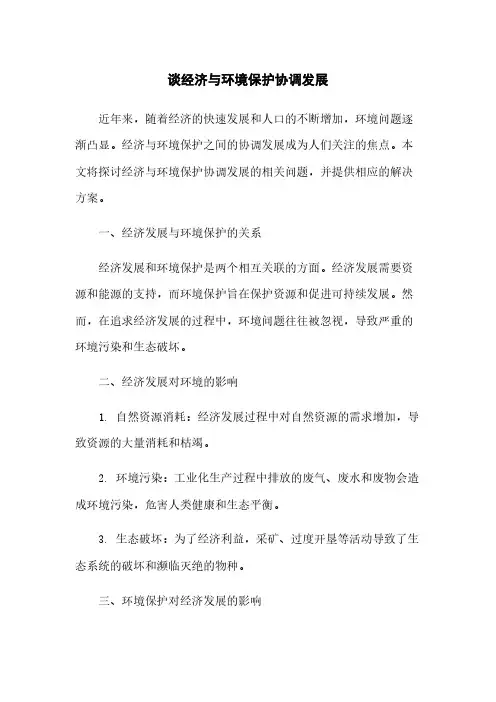 谈经济与环境保护协调发展

近年来，随着经济的快速发展和人口的不断增加，环境问题逐渐凸显。经济与环境保护之间的协调发展成为人们关注的焦点。本文将探讨经济与环境保护协调发展的相关问题，并提供相应的解决方案。

一、经济发展与环境保护的关系

经济发展和环境保护是两个相互关联的方面。经济发展需要资源和能源的支持，而环境保护旨在保护资源和促进可持续发展。然而，在追求经济发展的过程中，环境问题往往被忽视，导致严重的环境污染和生态破坏。

二、经济发展对环境的影响

1. 自然资源消耗：经济发展过程中对自然资源的需求增加，导致资源的大量消耗和枯竭。

2. 环境污染：工业化生产过程中排放的废气、废水和废物会造成环境污染，危害人类健康和生态平衡。

3. 生态破坏：为了经济利益，采矿、过度开垦等活动导致了生态系统的破坏和濒临灭绝的物种。

三、环境保护对经济发展的影响